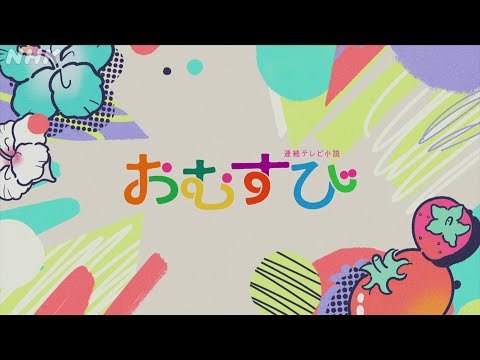 NHK

連続テレビ小説
おむすび